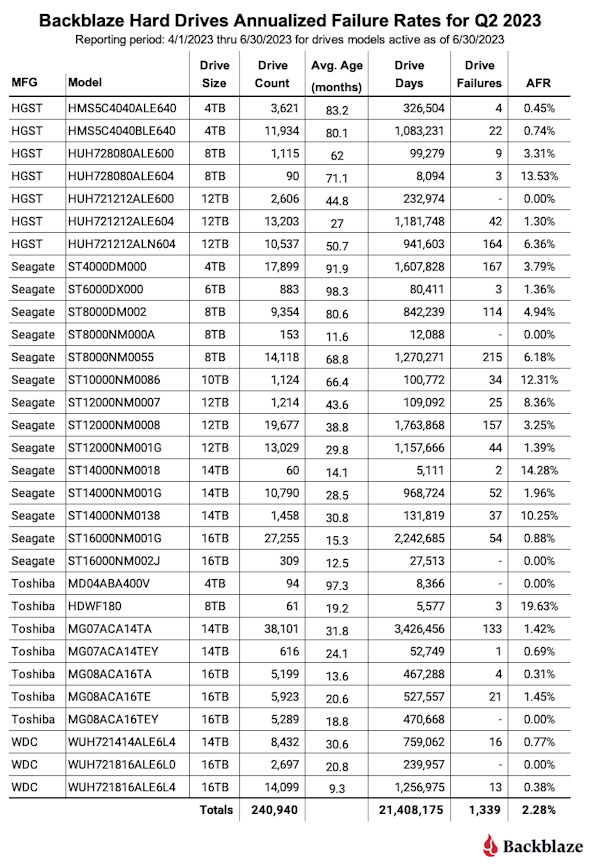 Backblaze Hard Drives Annualized Failure Rates for Q2 2023
Reporting period: 4/1/2023 thru 6/30/2023 for drives models active as of 6/30/2023

| MFG | Model | Drive Size | Drive Count | Avg. Age (months) | Drive Days | Drive Failures | AFR |
|---|---|---|---|---|---|---|---|
| HGST | HMS5C4040ALE640 | 4TB | 3,621 | 83.2 | 326,504 | 4 | 0.45% |
| HGST | HMS5C4040BLE640 | 4TB | 11,934 | 80.1 | 1,083,231 | 22 | 0.74% |
| HGST | HUH728080ALE600 | 8TB | 1,115 | 62 | 99,279 | 9 | 3.31% |
| HGST | HUH728080ALE604 | 8TB | 90 | 71.1 | 8,094 | 3 | 13.53% |
| HGST | HUH721212ALE600 | 12TB | 2,606 | 44.8 | 232,974 | - | 0.00% |
| HGST | HUH721212ALE604 | 12TB | 13,203 | 27 | 1,181,748 | 42 | 1.30% |
| HGST | HUH721212ALN604 | 12TB | 10,537 | 50.7 | 941,603 | 164 | 6.36% |
| Seagate | ST4000DM000 | 4TB | 17,899 | 91.9 | 1,607,828 | 167 | 3.79% |
| Seagate | ST6000DX000 | 6TB | 883 | 98.3 | 80,411 | 3 | 1.36% |
| Seagate | ST8000DM002 | 8TB | 9,354 | 80.6 | 842,239 | 114 | 4.94% |
| Seagate | ST8000NM000A | 8TB | 153 | 11.6 | 12,088 | - | 0.00% |
| Seagate | ST8000NM0055 | 8TB | 14,118 | 68.8 | 1,270,271 | 215 | 6.18% |
| Seagate | ST10000NM0086 | 10TB | 1,124 | 66.4 | 100,772 | 34 | 12.31% |
| Seagate | ST12000NM0007 | 12TB | 1,214 | 43.6 | 109,092 | 25 | 8.36% |
| Seagate | ST12000NM0008 | 12TB | 19,677 | 38.8 | 1,763,868 | 157 | 3.25% |
| Seagate | ST12000NM001G | 12TB | 13,029 | 29.8 | 1,157,666 | 44 | 1.39% |
| Seagate | ST14000NM0018 | 14TB | 60 | 14.1 | 5,111 | 2 | 14.28% |
| Seagate | ST14000NM001G | 14TB | 10,790 | 28.5 | 968,724 | 52 | 1.96% |
| Seagate | ST14000NM0138 | 14TB | 1,458 | 30.8 | 131,819 | 37 | 10.25% |
| Seagate | ST16000NM001G | 16TB | 27,255 | 15.3 | 2,242,685 | 54 | 0.88% |
| Seagate | ST16000NM002J | 16TB | 309 | 12.5 | 27,513 | - | 0.00% |
| Toshiba | MD04ABA400V | 4TB | 94 | 97.3 | 8,366 | - | 0.00% |
| Toshiba | HDWF180 | 8TB | 61 | 19.2 | 5,577 | 3 | 19.63% |
| Toshiba | MG07ACA14TA | 14TB | 38,101 | 31.8 | 3,426,456 | 133 | 1.42% |
| Toshiba | MG07ACA14TEY | 14TB | 616 | 24.1 | 52,749 | 1 | 0.69% |
| Toshiba | MG08ACA16TA | 16TB | 5,199 | 13.6 | 467,288 | 4 | 0.31% |
| Toshiba | MG08ACA16TE | 16TB | 5,923 | 20.6 | 527,557 | 21 | 1.45% |
| Toshiba | MG08ACA16TEY | 16TB | 5,289 | 18.8 | 470,668 | - | 0.00% |
| WDC | WUH721414ALE6L4 | 14TB | 8,432 | 30.6 | 759,062 | 16 | 0.77% |
| WDC | WUH721816ALE6L0 | 16TB | 2,697 | 20.8 | 239,957 | - | 0.00% |
| WDC | WUH721816ALE6L4 | 16TB | 14,099 | 9.3 | 1,256,975 | 13 | 0.38% |
| | | Totals | 240,940 | | 21,408,175 | 1,339 | 2.28% |

Backblaze